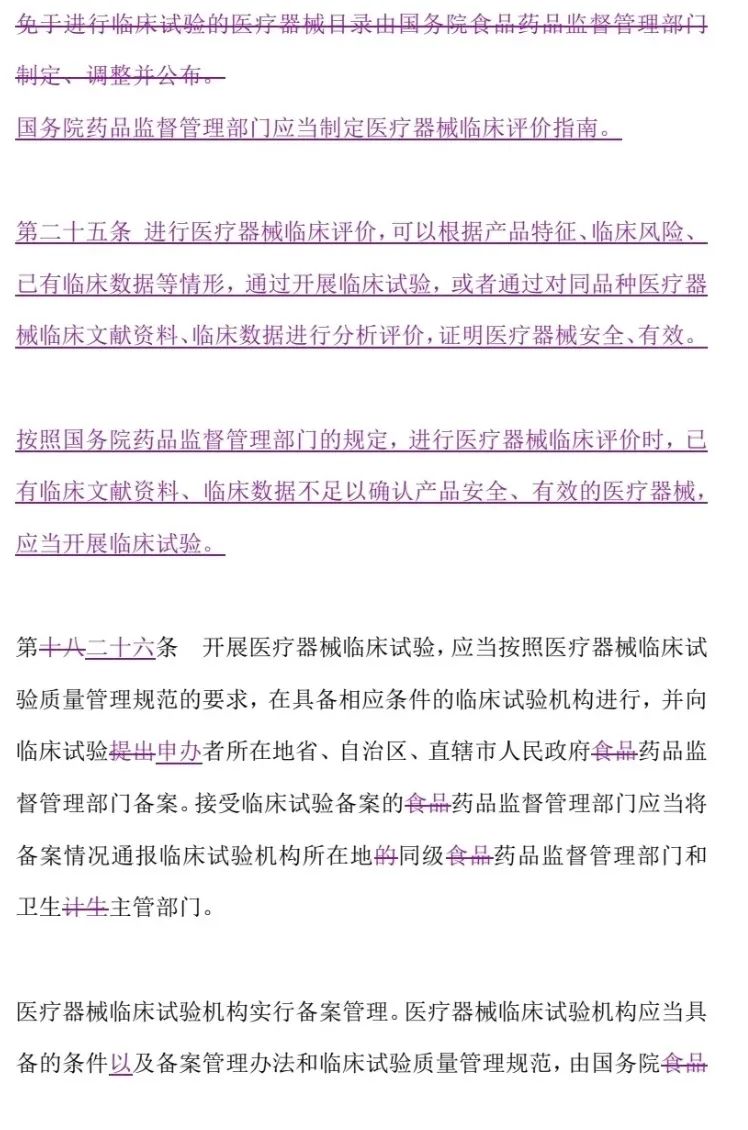 免于进行临床试验的医疗器械目录由国务院食品药品监督管理部门制定、调整并公布。
国务院药品监督管理部门应当制定医疗器械临床评价指南。

第二十五条 进行医疗器械临床评价，可以根据产品特征、临床风险、已有临床数据等情形，通过开展临床试验，或者通过对同品种医疗器械临床文献资料、临床数据进行分析评价，证明医疗器械安全、有效。

按照国务院药品监督管理部门的规定，进行医疗器械临床评价时，已有临床文献资料、临床数据不足以确认产品安全、有效的医疗器械，应当开展临床试验。

第十八二十六条 开展医疗器械临床试验，应当按照医疗器械临床试验质量管理规范的要求，在具备相应条件的临床试验机构进行，并向临床试验提出申办者所在地省、自治区、直辖市人民政府食品药品监督管理部门备案。接受临床试验备案的食品药品监督管理部门应当将备案情况通报临床试验机构所在地的同级食品药品监督管理部门和卫生计生主管部门。

医疗器械临床试验机构实行备案管理。医疗器械临床试验机构应当具备的条件以及备案管理办法和临床试验质量管理规范，由国务院食品